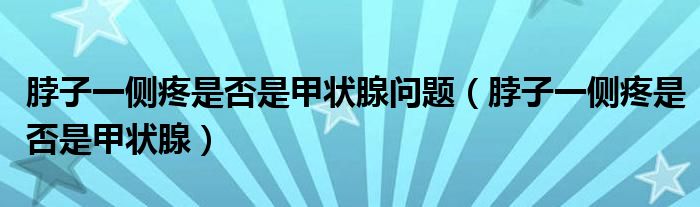 脖子一侧疼是否是甲状腺问题（脖子一侧疼是否是甲状腺）